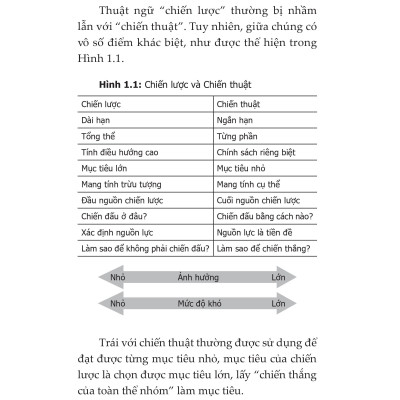 Thuật ngữ "chiến lược" thường bị nhầm lẫn với "chiến thuật". Tuy nhiên, giữa chúng có vô số điểm khác biệt, như được thể hiện trong Hình 1.1.

**Hình 1.1:** Chiến lược và Chiến thuật

| Chiến lược | Chiến thuật |
|---|---|
| Dài hạn | Ngắn hạn |
| Tổng thể | Từng phần |
| Tính điều hướng cao | Chính sách riêng biệt |
| Mục tiêu lớn | Mục tiêu nhỏ |
| Mang tính trừu tượng | Mang tính cụ thể |
| Đầu nguồn chiến lược | Cuối nguồn chiến lược |
| Chiến đấu ở đâu? | Chiến đấu bằng cách nào? |
| Xác định nguồn lực | Nguồn lực là tiền đề |
| Làm sao để không phải chiến đấu? | Làm sao để chiến thắng? |

Nhỏ Ảnh hưởng Lớn

Nhỏ Mức độ khó Lớn

Trái với chiến thuật thường được sử dụng để đạt được từng mục tiêu nhỏ, mục tiêu của chiến lược là chọn được mục tiêu lớn, lấy "chiến thắng của toàn thể nhóm" làm mục tiêu.